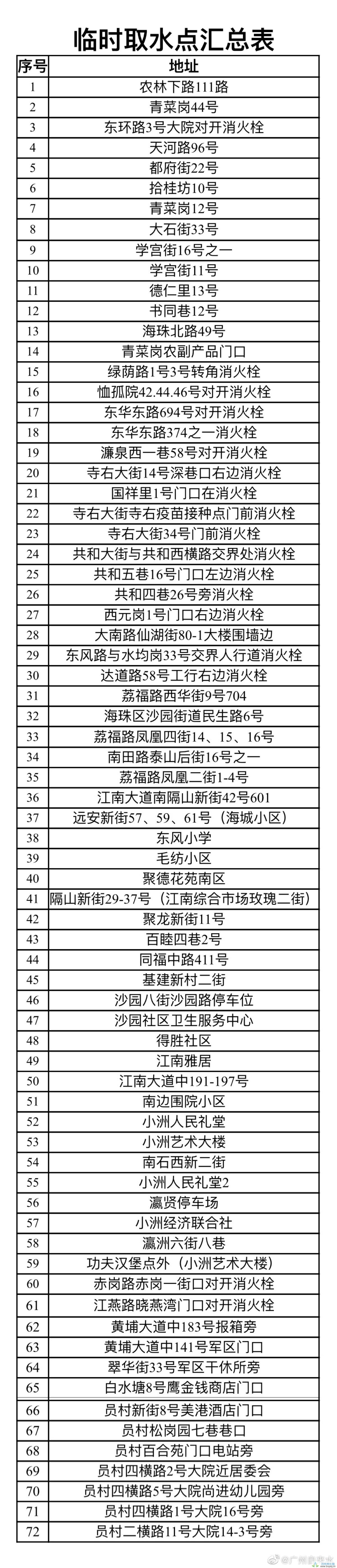 临时取水点汇总表

| 序号 | 地址 |
|---|---|
| 1 | 农林下路111路 |
| 2 | 青菜岗44号 |
| 3 | 东环路3号大院对开消火栓 |
| 4 | 天河路96号 |
| 5 | 都府街22号 |
| 6 | 拾桂坊10号 |
| 7 | 青菜岗12号 |
| 8 | 大石街33号 |
| 9 | 学宫街16号之一 |
| 10 | 学宫街11号 |
| 11 | 德仁里13号 |
| 12 | 书同巷12号 |
| 13 | 海珠北路49号 |
| 14 | 青菜岗农副产品门口 |
| 15 | 绿荫路1号3号转角消火栓 |
| 16 | 恤孤院42.44.46号对开消火栓 |
| 17 | 东华东路694号对开消火栓 |
| 18 | 东华东路374之一消火栓 |
| 19 | 濂泉西一巷58号对开消火栓 |
| 20 | 寺右大街14号深巷口右边消火栓 |
| 21 | 国祥里1号门口在消火栓 |
| 22 | 寺右大街寺右疫苗接种点门前消火栓 |
| 23 | 寺右大街34号门前消火栓 |
| 24 | 共和大街与共和西横路交界处消火栓 |
| 25 | 共和五巷16号门口左边消火栓 |
| 26 | 共和四巷26号旁消火栓 |
| 27 | 西元岗1号门口右边消火栓 |
| 28 | 大南路仙湖街80-1大楼围墙边 |
| 29 | 东风路与水均岗33号交界人行道消火栓 |
| 30 | 达道路58号工行右边消火栓 |
| 31 | 荔福路西华街9号704 |
| 32 | 海珠区沙园街道民生路6号 |
| 33 | 荔福路凤凰四街14、15、16号 |
| 34 | 南田路泰山后街16号之一 |
| 35 | 荔福路凤凰二街1-4号 |
| 36 | 江南大道南隔山新街42号601 |
| 37 | 远安新街57、59、61号（海城小区） |
| 38 | 东风小学 |
| 39 | 毛纺小区 |
| 40 | 聚德花苑南区 |
| 41 | 隔山新街29-37号（江南综合市场玫瑰二街） |
| 42 | 聚龙新街11号 |
| 43 | 百睦四巷2号 |
| 44 | 同福中路411号 |
| 45 | 基建新村二街 |
| 46 | 沙园八街沙园路停车位 |
| 47 | 沙园社区卫生服务中心 |
| 48 | 得胜社区 |
| 49 | 江南雅居 |
| 50 | 江南大道中191-197号 |
| 51 | 南边围院小区 |
| 52 | 小洲人民礼堂 |
| 53 | 小洲艺术大楼 |
| 54 | 南石西新二街 |
| 55 | 小洲人民礼堂2 |
| 56 | 瀛贤停车场 |
| 57 | 小洲经济联合社 |
| 58 | 瀛洲六街八巷 |
| 59 | 功夫汉堡点外（小洲艺术大楼） |
| 60 | 赤岗路赤岗一街口对开消火栓 |
| 61 | 江燕路晓燕湾门口对开消火栓 |
| 62 | 黄埔大道中183号报箱旁 |
| 63 | 黄埔大道中141号军区门口 |
| 64 | 翠华街33号军区干休所旁 |
| 65 | 白水塘8号鹰金钱商店门口 |
| 66 | 员村新街8号美港酒店门口 |
| 67 | 员村松岗园七巷巷口 |
| 68 | 员村百合苑门口电站旁 |
| 69 | 员村四横路2号大院近居委会 |
| 70 | 员村四横路5号大院尚进幼儿园旁 |
| 71 | 员村四横路1号大院16号旁 |
| 72 | 员村二横路11号大院14-3号旁 |

@广州自来水